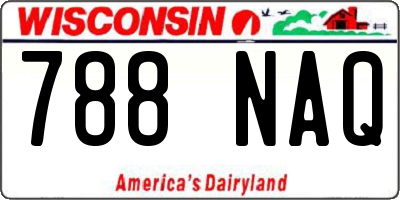 WISCONSIN

788 NAQ

America's Dairyland